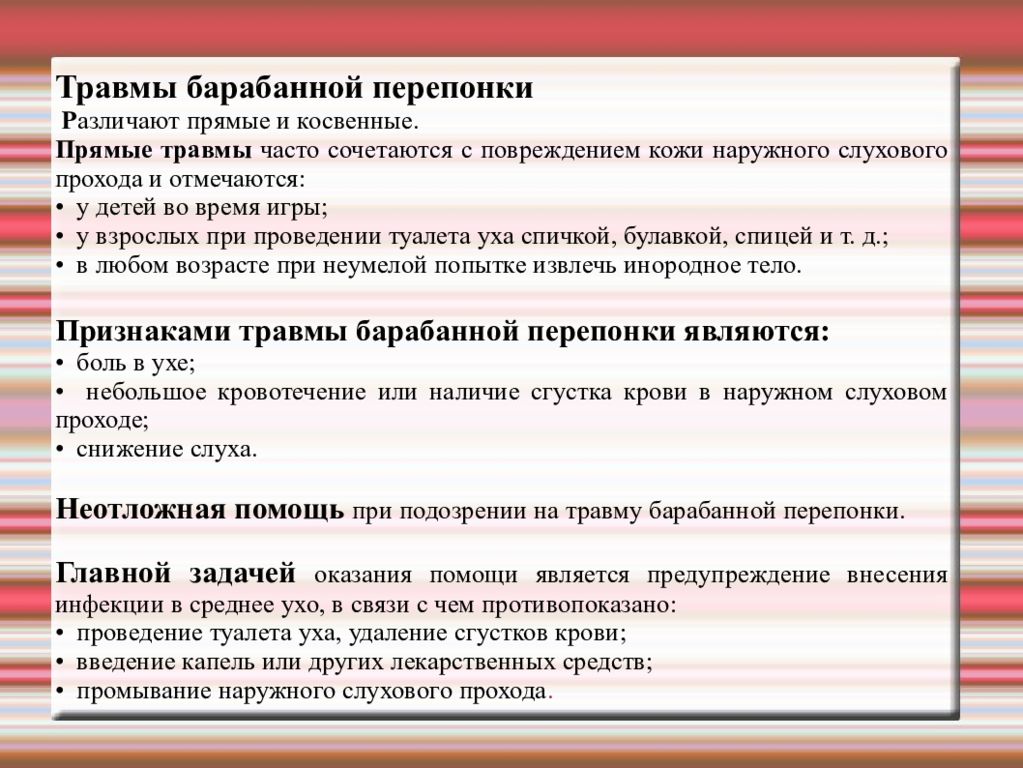 Травмы барабанной перепонки

Различают прямые и косвенные.

Прямые травмы часто сочетаются с повреждением кожи наружного слухового прохода и отмечаются:
• у детей во время игры;
• у взрослых при проведении туалета уха спичкой, булавкой, спицей и т. д.;
• в любом возрасте при неумелой попытке извлечь инородное тело.

Признаками травмы барабанной перепонки являются:
• боль в ухе;
• небольшое кровотечение или наличие сгустка крови в наружном слуховом проходе;
• снижение слуха.

Неотложная помощь при подозрении на травму барабанной перепонки.

Главной задачей оказания помощи является предупреждение внесения инфекции в среднее ухо, в связи с чем противопоказано:
• проведение туалета уха, удаление сгустков крови;
• введение капель или других лекарственных средств;
• промывание наружного слухового прохода.